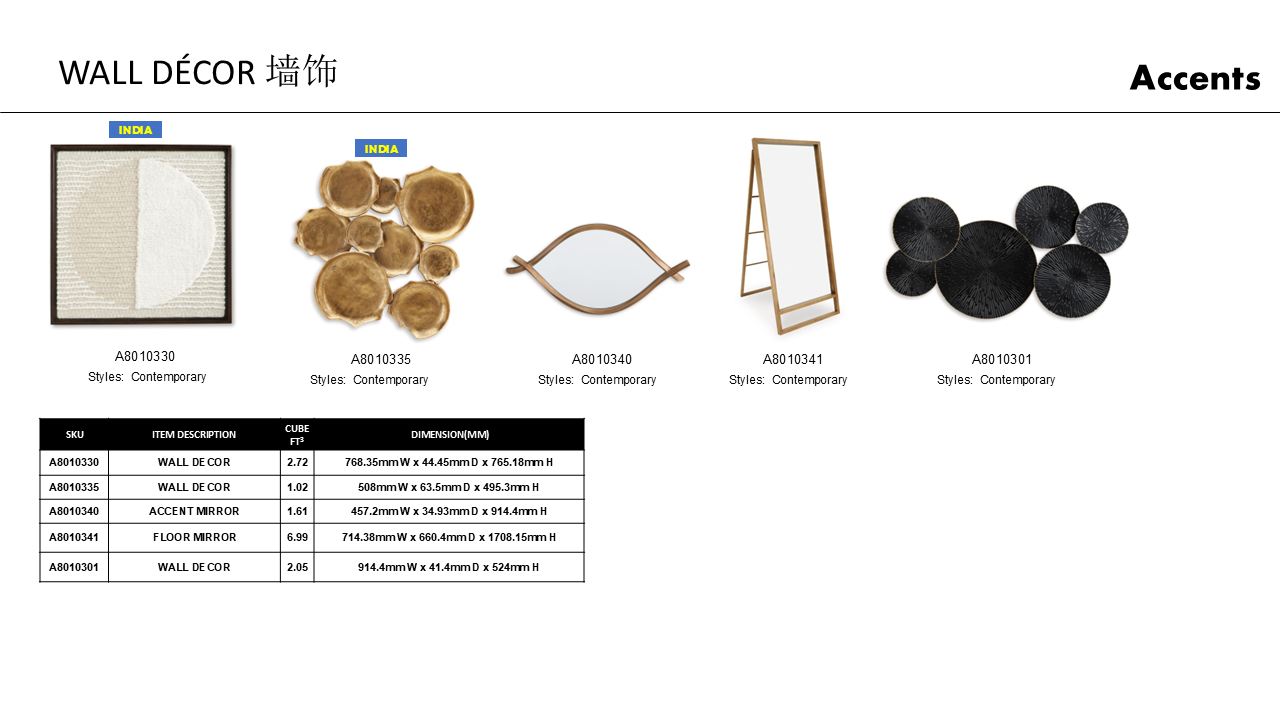 WALL DÉCOR 墙饰

Accents

INDIA

A8010330
Styles: Contemporary

INDIA

A8010335
Styles: Contemporary

A8010340
Styles: Contemporary

A8010341
Styles: Contemporary

A8010301
Styles: Contemporary

| SKU | ITEM DESCRIPTION | CUBE $FT^3$ | DIMENSION(MM) |
|---|---|---|---|
| A8010330 | WALL DECOR | 2.72 | 768.35mm W x 44.45mm D x 765.18mm H |
| A8010335 | WALL DECOR | 1.02 | 508mm W x 63.5mm D x 495.3mm H |
| A8010340 | ACCENT MIRROR | 1.61 | 457.2mm W x 34.93mm D x 914.4mm H |
| A8010341 | FLOOR MIRROR | 6.99 | 714.38mm W x 660.4mm D x 1708.15mm H |
| A8010301 | WALL DECOR | 2.05 | 914.4mm W x 41.4mm D x 524mm H |